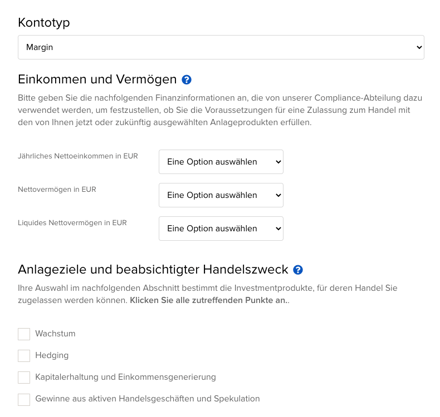 Kontotyp

Margin

Einkommen und Vermögen ?

Bitte geben Sie die nachfolgenden Finanzinformationen an, die von unserer Compliance-Abteilung dazu verwendet werden, um festzustellen, ob Sie die Voraussetzungen für eine Zulassung zum Handel mit den von Ihnen jetzt oder zukünftig ausgewählten Anlageprodukten erfüllen.

Jährliches Nettoeinkommen in EUR
Eine Option auswählen

Nettovermögen in EUR
Eine Option auswählen

Liquides Nettovermögen in EUR
Eine Option auswählen

Anlageziele und beabsichtigter Handelszweck ?

Ihre Auswahl im nachfolgenden Abschnitt bestimmt die Investmentprodukte, für deren Handel Sie zugelassen werden können. Klicken Sie alle zutreffenden Punkte an..

Wachstum

Hedging

Kapitalerhaltung und Einkommensgenerierung

Gewinne aus aktiven Handelsgeschäften und Spekulation